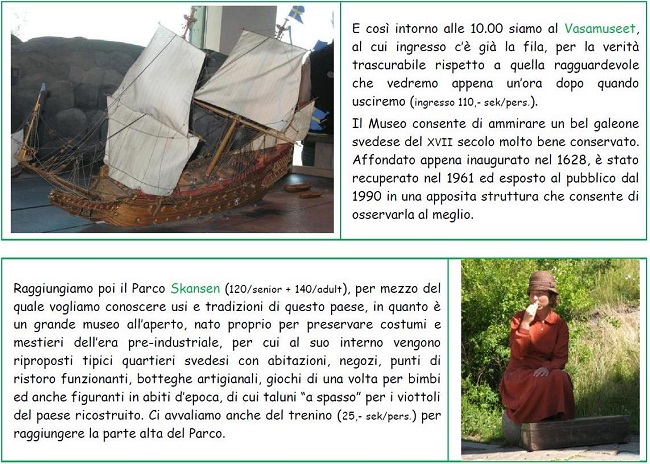 E così intorno alle 10.00 siamo al Vasamuseet, al cui ingresso c'è già la fila, per la verità trascurabile rispetto a quella ragguardevole che vedremo appena un'ora dopo quando usciremo (ingresso 110,- sek/pers.).

Il Museo consente di ammirare un bel galeone svedese del XVII secolo molto bene conservato. Affondato appena inaugurato nel 1628, è stato recuperato nel 1961 ed esposto al pubblico dal 1990 in una apposita struttura che consente di osservarla al meglio.

Raggiungiamo poi il Parco Skansen (120/senior + 140/adult), per mezzo del quale vogliamo conoscere usi e tradizioni di questo paese, in quanto è un grande museo all'aperto, nato proprio per preservare costumi e mestieri dell'era pre-industriale, per cui al suo interno vengono riproposti tipici quartieri svedesi con abitazioni, negozi, punti di ristoro funzionanti, botteghe artigianali, giochi di una volta per bimbi ed anche figuranti in abiti d'epoca, di cui taluni "a spasso" per i viottoli del paese ricostruito. Ci avvaliamo anche del trenino (25,- sek/pers.) per raggiungere la parte alta del Parco.